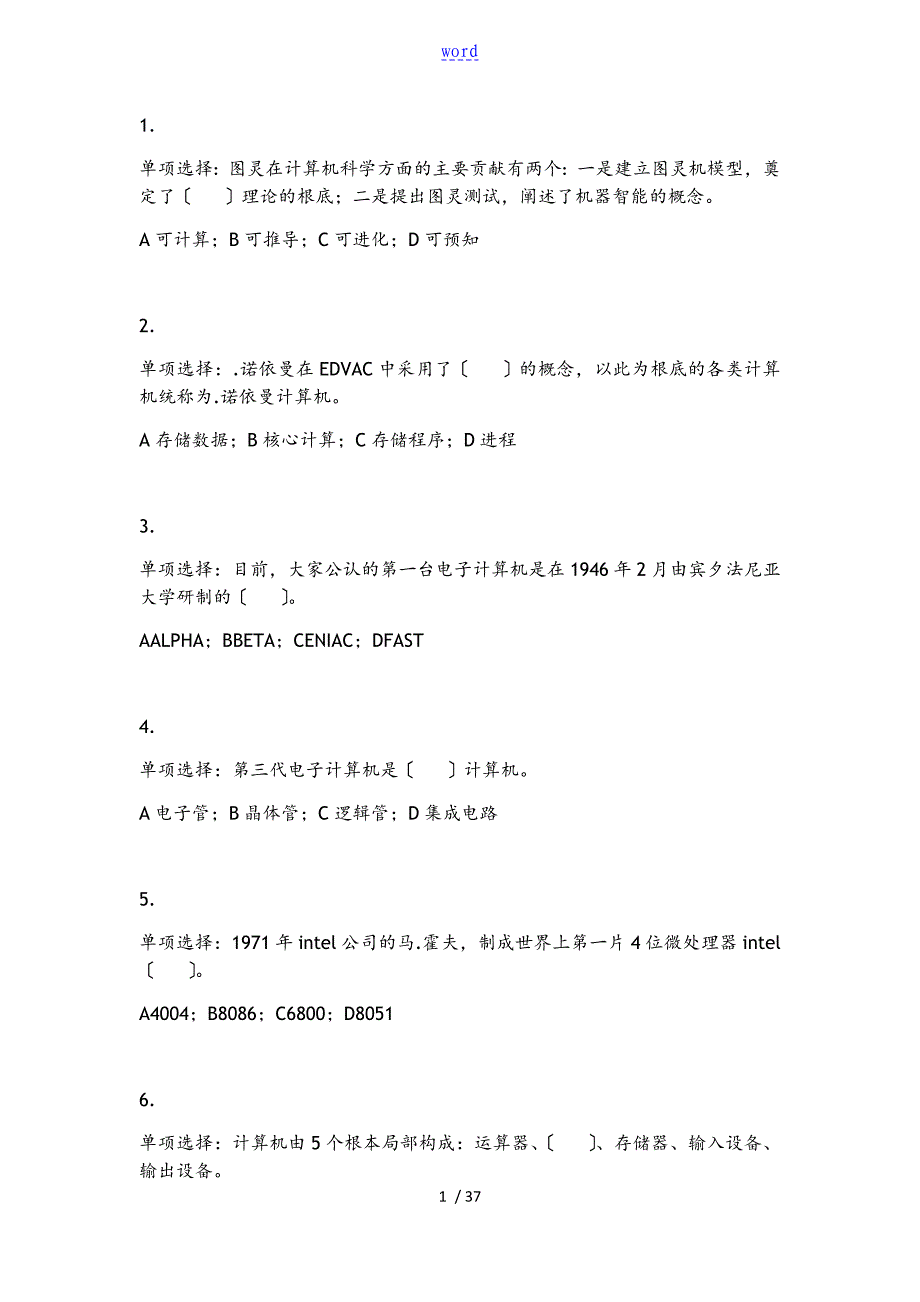 word

1.

单项选择：图灵在计算机科学方面的主要贡献有两个：一是建立图灵机模型，奠定了〔　　〕理论的根底；二是提出图灵测试，阐述了机器智能的概念。

A 可计算；B 可推导；C 可进化；D 可预知

2.

单项选择：.诺依曼在 EDVAC 中采用了〔　　〕的概念，以此为根底的各类计算机统称为.诺依曼计算机。

A 存储数据；B 核心计算；C 存储程序；D 进程

3.

单项选择：目前，大家公认的第一台电子计算机是在 1946 年 2 月由宾夕法尼亚大学研制的〔　　〕。

AALPHA；BBETA；CENIAC；DFAST

4.

单项选择：第三代电子计算机是〔　　〕计算机。

A 电子管；B 晶体管；C 逻辑管；D 集成电路

5.

单项选择：1971 年 intel 公司的马.霍夫，制成世界上第一片 4 位微处理器 intel〔　　〕。

A4004；B8086；C6800；D8051

6.

单项选择：计算机由 5 个根本局部构成：运算器、〔　　〕、存储器、输入设备、输出设备。

1 / 37